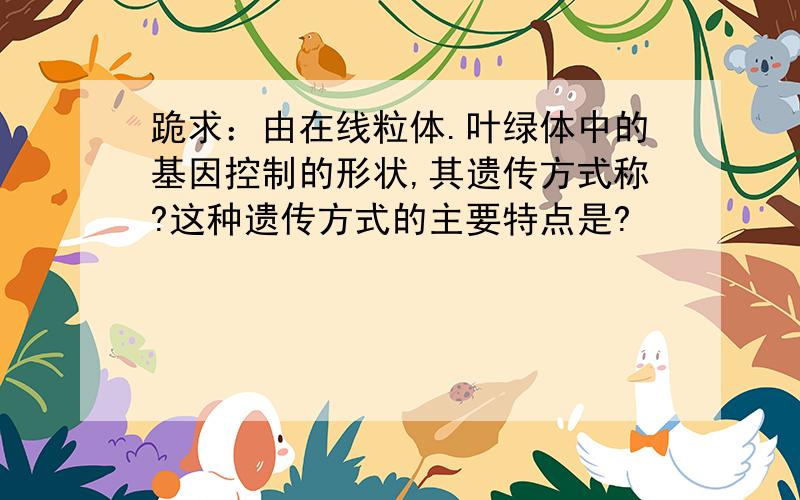 跪求：由在线粒体.叶绿体中的基因控制的形状,其遗传方式称?这种遗传方式的主要特点是?